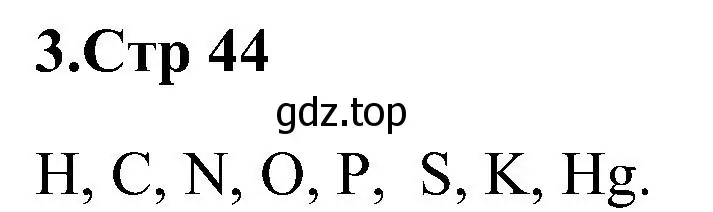 3.Стр 44

gdz.top

H, C, N, O, P, S, K, Hg.